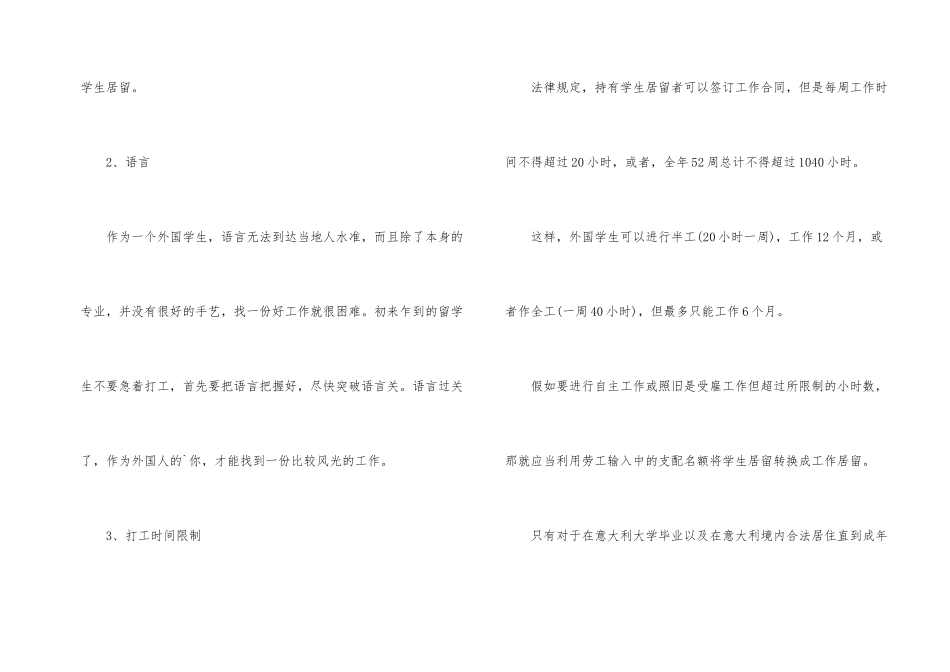 学生居留。

2、语言

作为一个外国学生，语言无法到达当地人水准，而且除了本身的专业，并没有很好的手艺，找一份好工作就很困难。初来乍到的留学生不要急着打工，首先要把语言把握好，尽快突破语言关。语言过关了，作为外国人的`你，才能找到一份比较风光的工作。

3、打工时间限制

法律规定，持有学生居留者可以签订工作合同，但是每周工作时间不得超过20小时，或者，全年52周总计不得超过1040小时。

这样，外国学生可以进行半工(20小时一周)，工作12个月，或者作全工(一周40小时)，但最多只能工作6个月。

假如要进行自主工作或照旧是受雇工作但超过所限制的小时数，那就应当利用劳工输入中的支配名额将学生居留转换成工作居留。

只有对于在意大利大学毕业以及在意大利境内合法居住直到成年